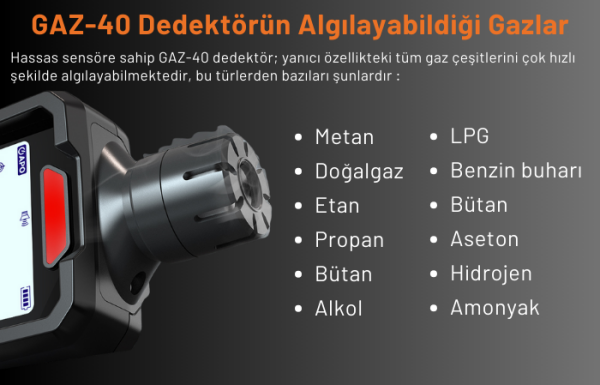 GAZ-40 Dedektörün Algılayabildiği Gazlar

Hassas sensöre sahip GAZ-40 dedektör; yanıcı özellikteki tüm gaz çeşitlerini çok hızlı şekilde algılayabilmektedir, bu türlerden bazıları şunlardır :

APO

- Metan
- Doğalgaz
- Etan
- Propan
- Bütan
- Alkol

- LPG
- Benzin buharı
- Bütan
- Aseton
- Hidrojen
- Amonyak